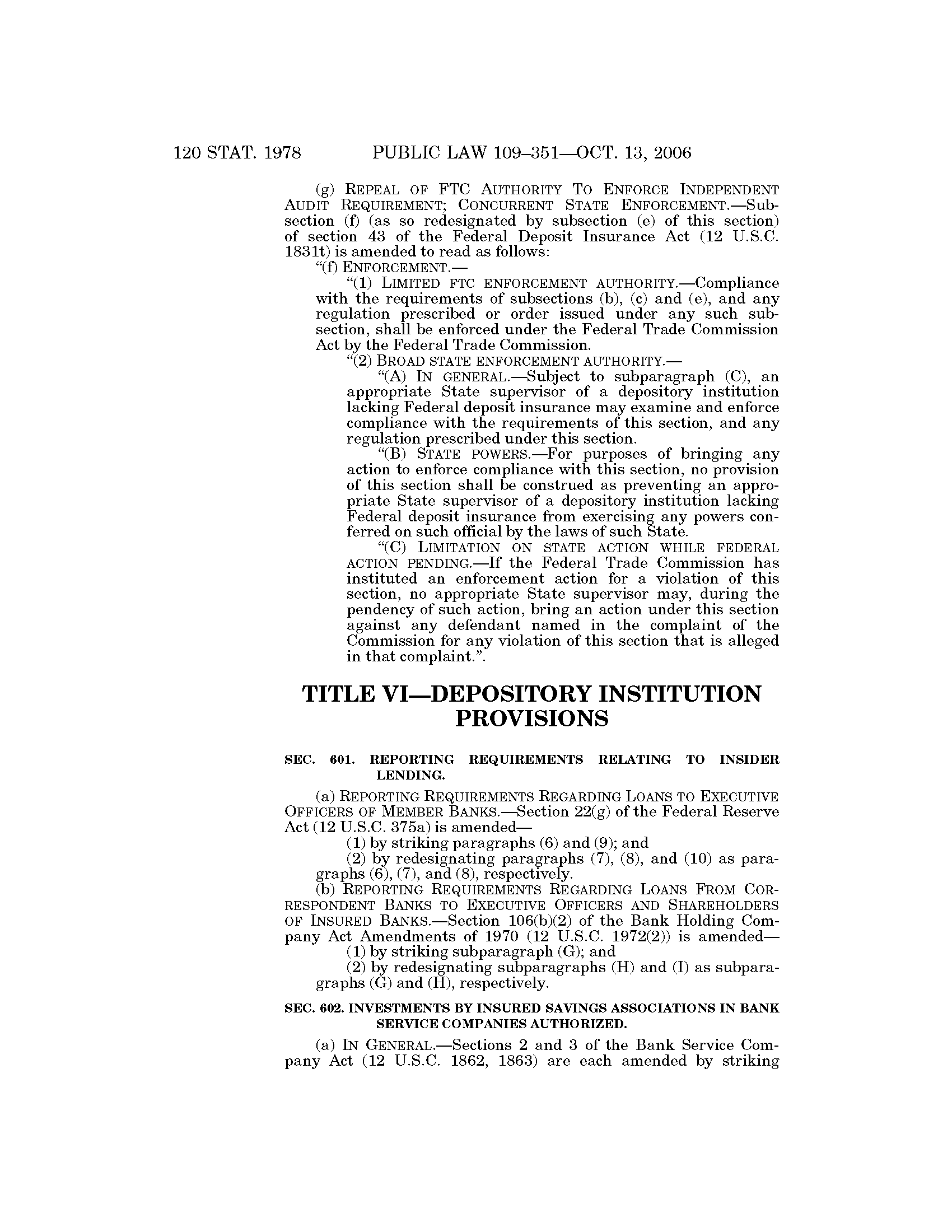 120 STAT. 1978 PUBLIC LAW 109–351—OCT. 13, 2006

(g) REPEAL OF FTC AUTHORITY TO ENFORCE INDEPENDENT AUDIT REQUIREMENT; CONCURRENT STATE ENFORCEMENT.—Subsection (f) (as so redesignated by subsection (e) of this section) of section 43 of the Federal Deposit Insurance Act (12 U.S.C. 1831t) is amended to read as follows:

"(f) ENFORCEMENT.—

"(1) LIMITED FTC ENFORCEMENT AUTHORITY.—Compliance with the requirements of subsections (b), (c) and (e), and any regulation prescribed or order issued under any such subsection, shall be enforced under the Federal Trade Commission Act by the Federal Trade Commission.

"(2) BROAD STATE ENFORCEMENT AUTHORITY.—

"(A) IN GENERAL.—Subject to subparagraph (C), an appropriate State supervisor of a depository institution lacking Federal deposit insurance may examine and enforce compliance with the requirements of this section, and any regulation prescribed under this section.

"(B) STATE POWERS.—For purposes of bringing any action to enforce compliance with this section, no provision of this section shall be construed as preventing an appropriate State supervisor of a depository institution lacking Federal deposit insurance from exercising any powers conferred on such official by the laws of such State.

"(C) LIMITATION ON STATE ACTION WHILE FEDERAL ACTION PENDING.—If the Federal Trade Commission has instituted an enforcement action for a violation of this section, no appropriate State supervisor may, during the pendency of such action, bring an action under this section against any defendant named in the complaint of the Commission for any violation of this section that is alleged in that complaint.".

TITLE VI—DEPOSITORY INSTITUTION PROVISIONS

SEC. 601. REPORTING REQUIREMENTS RELATING TO INSIDER LENDING.

(a) REPORTING REQUIREMENTS REGARDING LOANS TO EXECUTIVE OFFICERS OF MEMBER BANKS.—Section 22(g) of the Federal Reserve Act (12 U.S.C. 375a) is amended—

(1) by striking paragraphs (6) and (9); and

(2) by redesignating paragraphs (7), (8), and (10) as paragraphs (6), (7), and (8), respectively.

(b) REPORTING REQUIREMENTS REGARDING LOANS FROM CORRESPONDENT BANKS TO EXECUTIVE OFFICERS AND SHAREHOLDERS OF INSURED BANKS.—Section 106(b)(2) of the Bank Holding Company Act Amendments of 1970 (12 U.S.C. 1972(2)) is amended—

(1) by striking subparagraph (G); and

(2) by redesignating subparagraphs (H) and (I) as subparagraphs (G) and (H), respectively.

SEC. 602. INVESTMENTS BY INSURED SAVINGS ASSOCIATIONS IN BANK SERVICE COMPANIES AUTHORIZED.

(a) IN GENERAL.—Sections 2 and 3 of the Bank Service Company Act (12 U.S.C. 1862, 1863) are each amended by striking